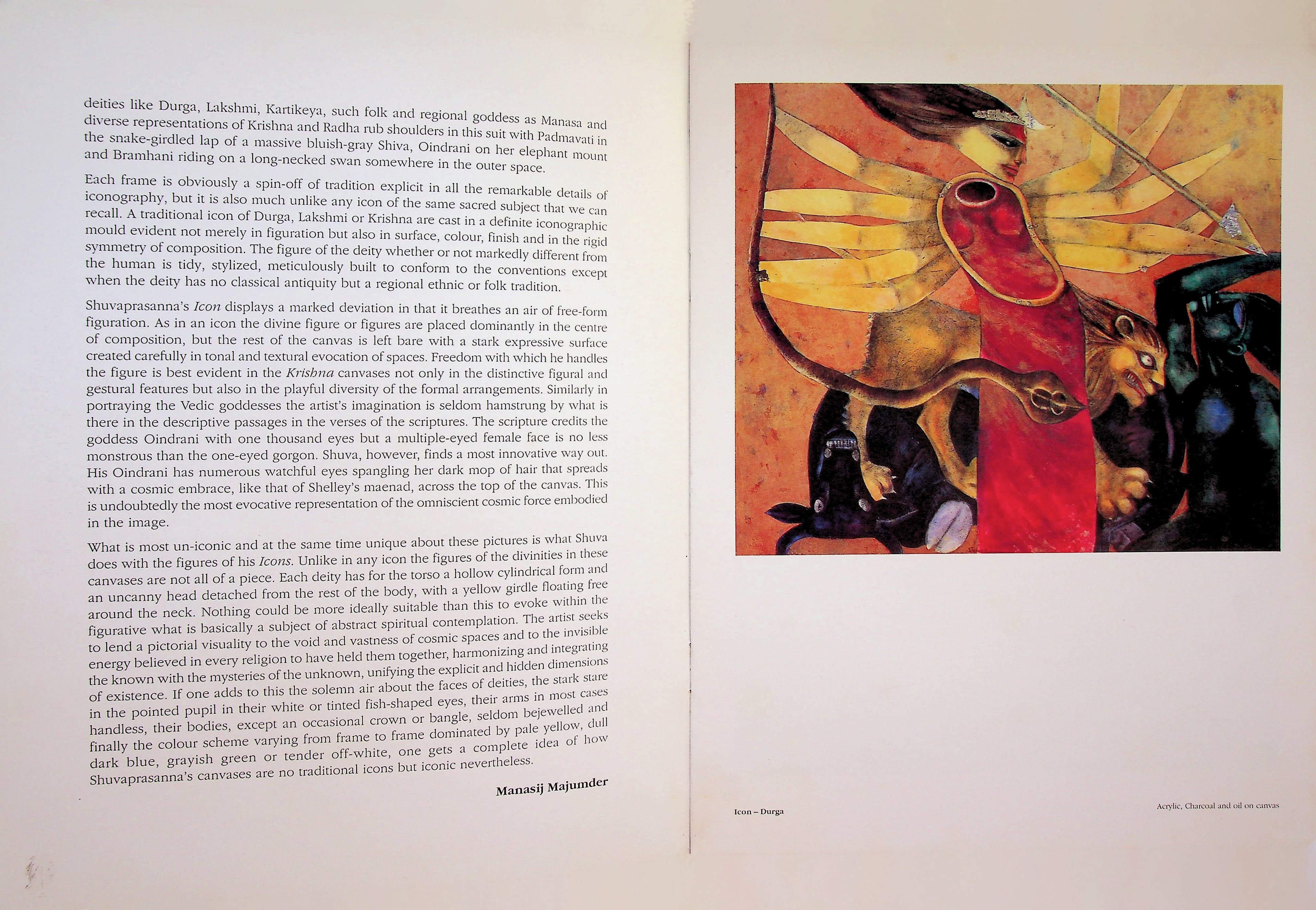 deities like Durga, Lakshmi, Kartikeya, such folk and regional goddess as Manasa and diverse representations of Krishna and Radha rub shoulders in this suit with Padmavati in the snake-girdled lap of a massive bluish-gray Shiva, Oindrani on her elephant mount and Bramhani riding on a long-necked swan somewhere in the outer space.

Each frame is obviously a spin-off of tradition explicit in all the remarkable details of iconography, but it is also much unlike any icon of the same sacred subject that we can recall. A traditional icon of Durga, Lakshmi or Krishna are cast in a definite iconographic mould evident not merely in figuration but also in surface, colour, finish and in the rigid symmetry of composition. The figure of the deity whether or not markedly different from the human is tidy, stylized, meticulously built to conform to the conventions except when the deity has no classical antiquity but a regional ethnic or folk tradition.

Shuvaprasanna's Icon displays a marked deviation in that it breathes an air of free-form figuration. As in an icon the divine figure or figures are placed dominantly in the centre of composition, but the rest of the canvas is left bare with a stark expressive surface created carefully in tonal and textural evocation of spaces. Freedom with which he handles the figure is best evident in the Krishna canvases not only in the distinctive figural and gestural features but also in the playful diversity of the formal arrangements. Similarly in portraying the Vedic goddesses the artist's imagination is seldom hamstrung by what is there in the descriptive passages in the verses of the scriptures. The scripture credits the goddess Oindrani with one thousand eyes but a multiple-eyed female face is no less monstrous than the one-eyed gorgon. Shuva, however, finds a most innovative way out. His Oindrani has numerous watchful eyes spangling her dark mop of hair that spreads with a cosmic embrace, like that of Shelley's maenad, across the top of the canvas. This is undoubtedly the most evocative representation of the omniscient cosmic force embodied in the image.

What is most un-iconic and at the same time unique about these pictures is what Shuva does with the figures of his Icons. Unlike in any icon the figures of the divinities in these canvases are not all of a piece. Each deity has for the torso a hollow cylindrical form and an uncanny head detached from the rest of the body, with a yellow girdle floating free around the neck. Nothing could be more ideally suitable than this to evoke within the figurative what is basically a subject of abstract spiritual contemplation. The artist seeks to lend a pictorial visuality to the void and vastness of cosmic spaces and to the invisible energy believed in every religion to have held them together, harmonizing and integrating the known with the mysteries of the unknown, unifying the explicit and hidden dimensions of existence. If one adds to this the solemn air about the faces of deities, the stark stare in the pointed pupil in their white or tinted fish-shaped eyes, their arms in most cases handless, their bodies, except an occasional crown or bangle, seldom bejewelled and finally the colour scheme varying from frame to frame dominated by pale yellow, dull dark blue, grayish green or tender off-white, one gets a complete idea of how Shuvaprasanna's canvases are no traditional icons but iconic nevertheless.

Manasij Majumder

Icon – Durga

Acrylic, Charcoal and oil on canvas